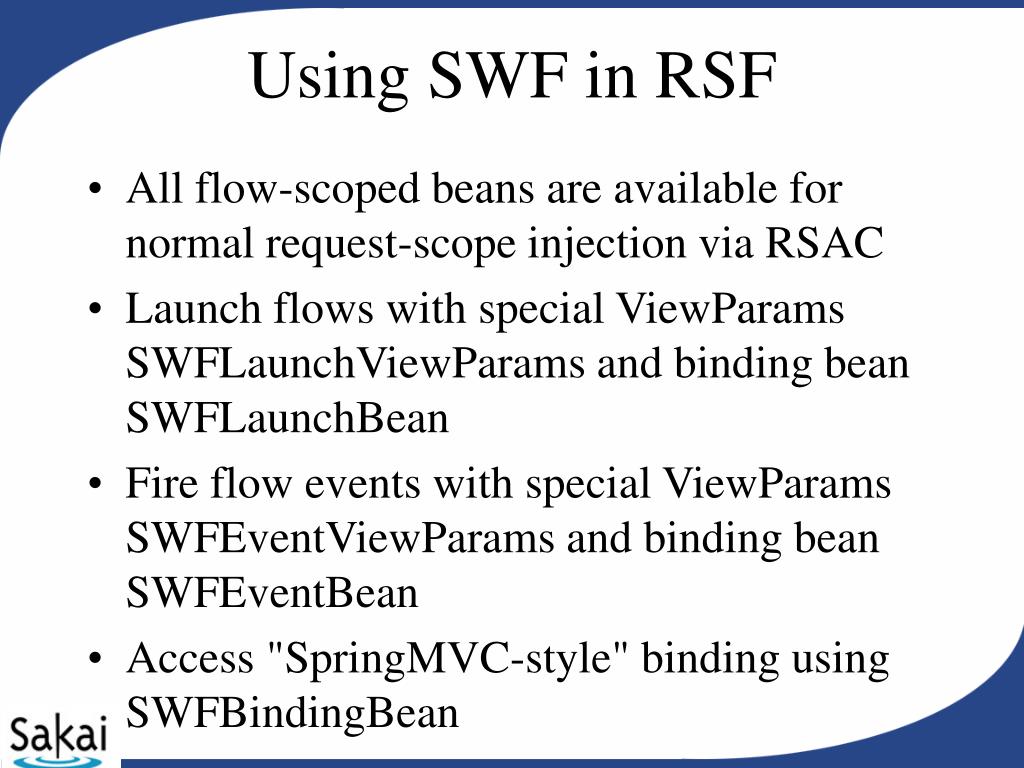 Using SWF in RSF

• All flow-scoped beans are available for normal request-scope injection via RSAC
• Launch flows with special ViewParams SWFLaunchViewParams and binding bean SWFLaunchBean
• Fire flow events with special ViewParams SWFEventViewParams and binding bean SWFEventBean
• Access "SpringMVC-style" binding using SWFBindingBean

Sakai